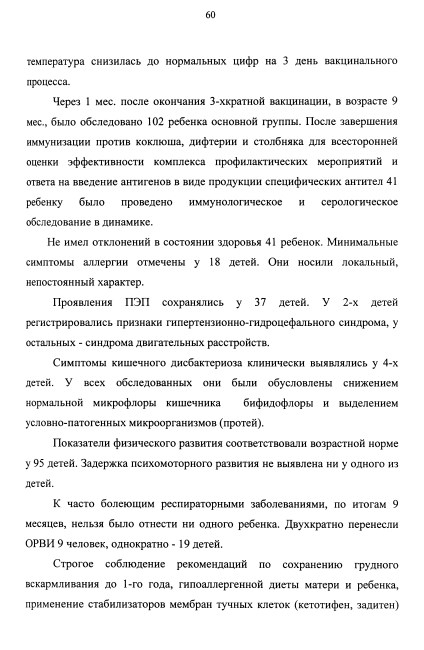 60

температура снизилась до нормальных цифр на 3 день вакцинального процесса.

Через 1 мес. после окончания 3-хкратной вакцинации, в возрасте 9 мес., было обследовано 102 ребенка основной группы. После завершения иммунизации против коклюша, дифтерии и столбняка для всесторонней оценки эффективности комплекса профилактических мероприятий и ответа на введение антигенов в виде продукции специфических антител 41 ребенку было проведено иммунологическое и серологическое обследование в динамике.

Не имел отклонений в состоянии здоровья 41 ребенок. Минимальные симптомы аллергии отмечены у 18 детей. Они носили локальный, непостоянный характер.

Проявления ПЭП сохранялись у 37 детей. У 2-х детей регистрировались признаки гипертензионно-гидроцефального синдрома, у остальных - синдрома двигательных расстройств.

Симптомы кишечного дисбактериоза клинически выявлялись у 4-х детей. У всех обследованных они были обусловлены снижением нормальной микрофлоры кишечника бифидофлоры и выделением условно-патогенных микроорганизмов (протей).

Показатели физического развития соответствовали возрастной норме у 95 детей. Задержка психомоторного развития не выявлена ни у одного из детей.

К часто болеющим респираторными заболеваниями, по итогам 9 месяцев, нельзя было отнести ни одного ребенка. Двухкратно перенесли ОРВИ 9 человек, однократно - 19 детей.

Строгое соблюдение рекомендаций по сохранению грудного вскармливания до 1-го года, гипоаллергенной диеты матери и ребенка, применение стабилизаторов мембран тучных клеток (кетотифен, задитен)